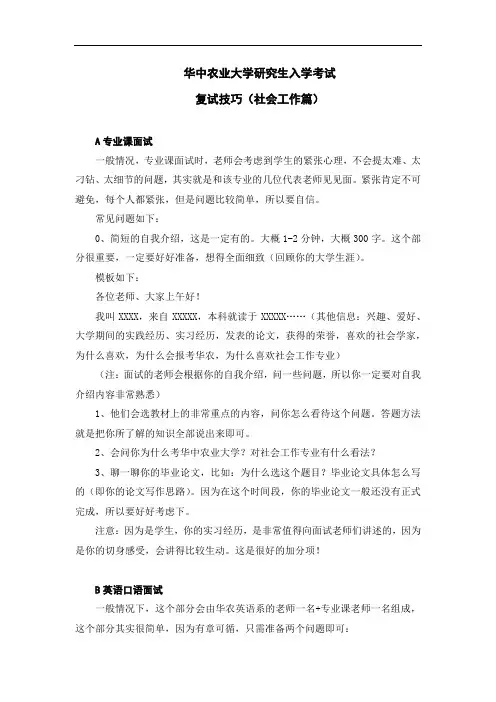 华中农业大学研究生入学考试

复试技巧（社会工作篇）

A 专业课面试

一般情况，专业课面试时，老师会考虑到学生的紧张心理，不会提太难、太刁钻、太细节的问题，其实就是和该专业的几位代表老师见见面。紧张肯定不可避免，每个人都紧张，但是问题比较简单，所以要自信。

常见问题如下：

0、简短的自我介绍，这是一定有的。大概 1-2 分钟，大概 300 字。这个部分很重要，一定要好好准备，想得全面细致（回顾你的大学生涯）。

模板如下：

各位老师、大家上午好！

我叫 XXXX，来自 XXXXX，本科就读于 XXXXX……（其他信息：兴趣、爱好、大学期间的实践经历、实习经历，发表的论文，获得的荣誉，喜欢的社会学家，为什么喜欢，为什么会报考华农，为什么喜欢社会工作专业）

（注：面试的老师会根据你的自我介绍，问一些问题，所以你一定要对自我介绍内容非常熟悉）

1、他们会选教材上的非常重点的内容，问你怎么看待这个问题。答题方法就是把你所了解的知识全部说出来即可。

2、会问你为什么考华中农业大学？对社会工作专业有什么看法？

3、聊一聊你的毕业论文，比如：为什么选这个题目？毕业论文具体怎么写的（即你的论文写作思路）。因为在这个时间段，你的毕业论文一般还没有正式完成，所以要好好考虑下。

注意：因为是学生，你的实习经历，是非常值得向面试老师们讲述的，因为是你的切身感受，会讲得比较生动。这是很好的加分项！

B 英语口语面试

一般情况下，这个部分会由华农英语系的老师一名+专业课老师一名组成，这个部分其实很简单，因为有章可循，只需准备两个问题即可：